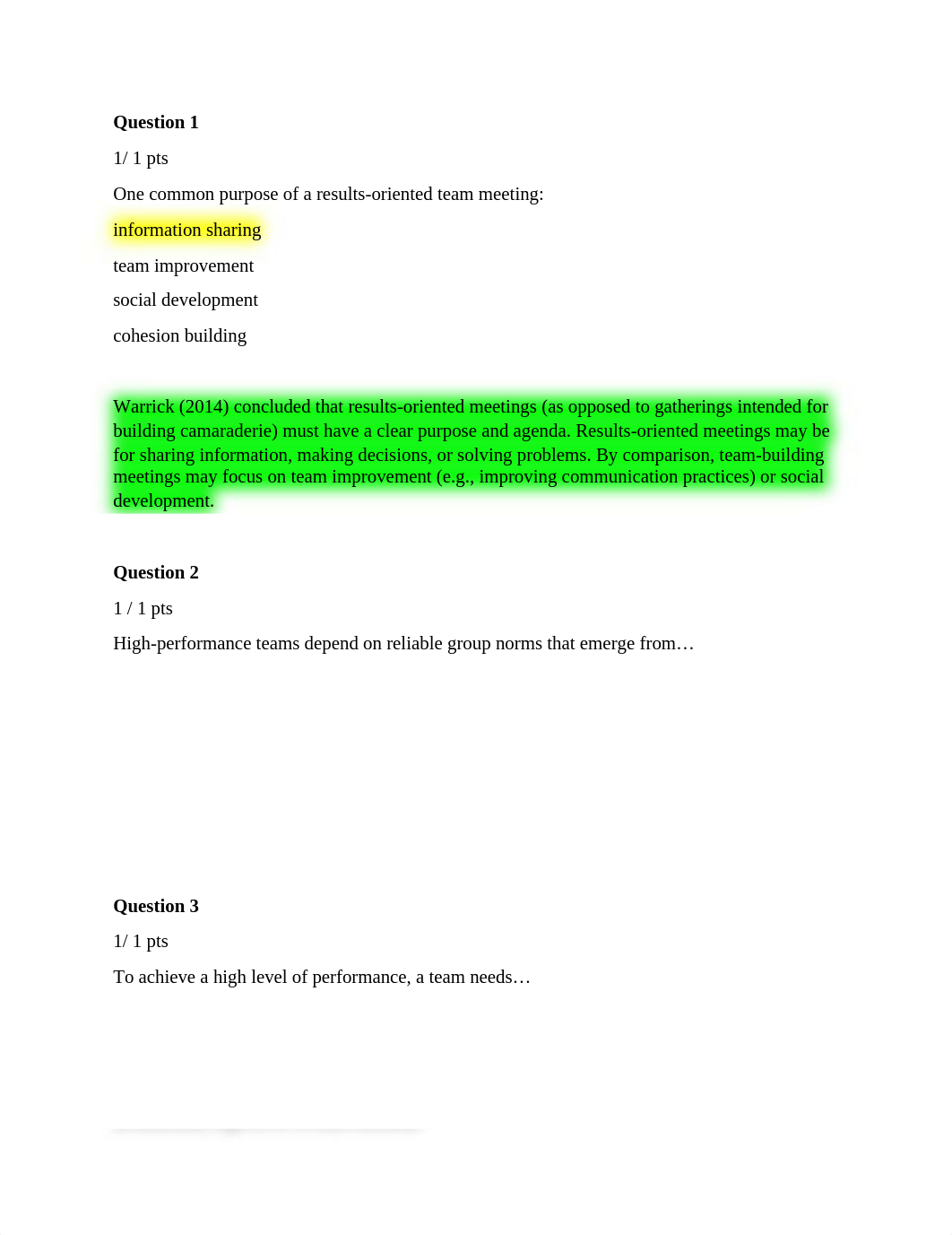 **Question 1**

1/ 1 pts

One common purpose of a results-oriented team meeting:

information sharing

team improvement

social development

cohesion building

Warrick (2014) concluded that results-oriented meetings (as opposed to gatherings intended for building camaraderie) must have a clear purpose and agenda. Results-oriented meetings may be for sharing information, making decisions, or solving problems. By comparison, team-building meetings may focus on team improvement (e.g., improving communication practices) or social development.

**Question 2**

1 / 1 pts

High-performance teams depend on reliable group norms that emerge from…

**Question 3**

1/ 1 pts

To achieve a high level of performance, a team needs…